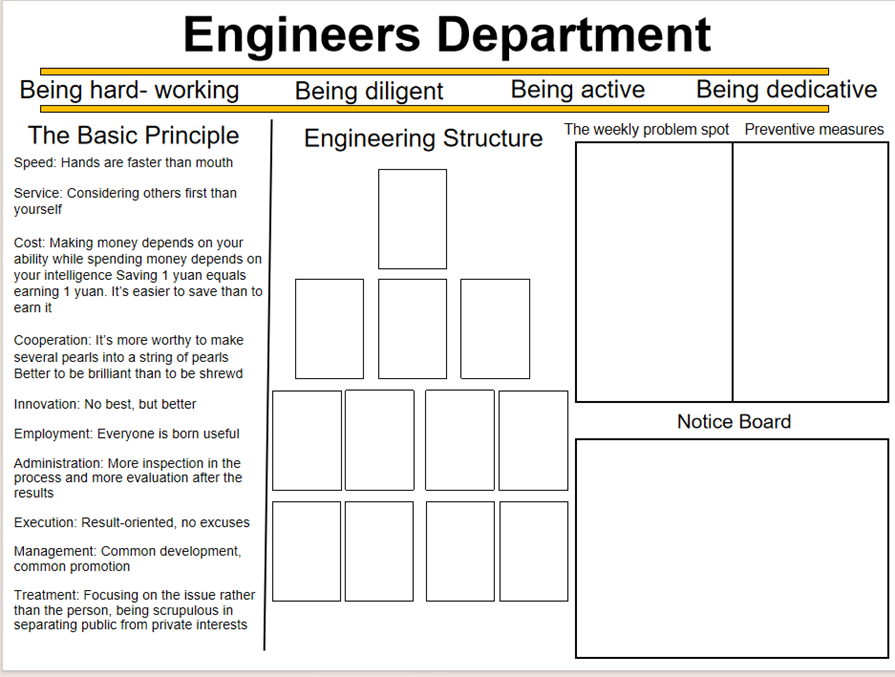 Engineers Department

Being hard- working Being diligent Being active Being dedicative

The Basic Principle

Speed: Hands are faster than mouth

Service: Considering others first than yourself

Cost: Making money depends on your ability while spending money depends on your intelligence Saving 1 yuan equals earning 1 yuan. It's easier to save than to earn it

Cooperation: It's more worthy to make several pearls into a string of pearls Better to be brilliant than to be shrewd

Innovation: No best, but better

Employment: Everyone is born useful

Administration: More inspection in the process and more evaluation after the results

Execution: Result-oriented, no excuses

Management: Common development, common promotion

Treatment: Focusing on the issue rather than the person, being scrupulous in separating public from private interests

Engineering Structure

The weekly problem spot

Preventive measures

Notice Board